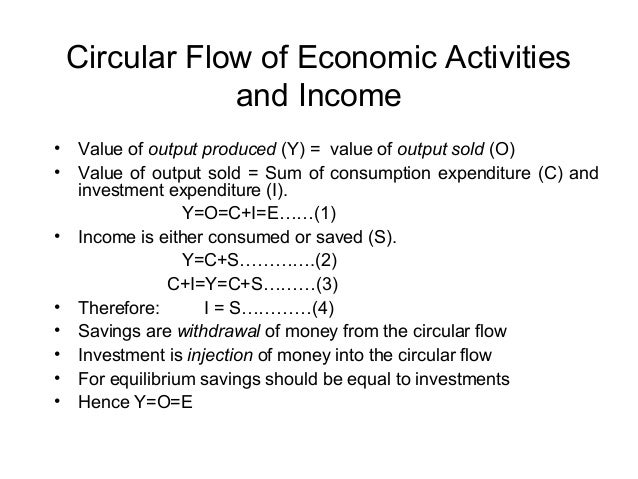 Circular Flow of Economic Activities and Income

• Value of output produced (Y) = value of output sold (O)
• Value of output sold = Sum of consumption expenditure (C) and investment expenditure (I).
Y=O=C+I=E……(1)
• Income is either consumed or saved (S).
Y=C+S…………(2)
C+I=Y=C+S………(3)
• Therefore: I = S…………(4)
• Savings are withdrawal of money from the circular flow
• Investment is injection of money into the circular flow
• For equilibrium savings should be equal to investments
• Hence Y=O=E